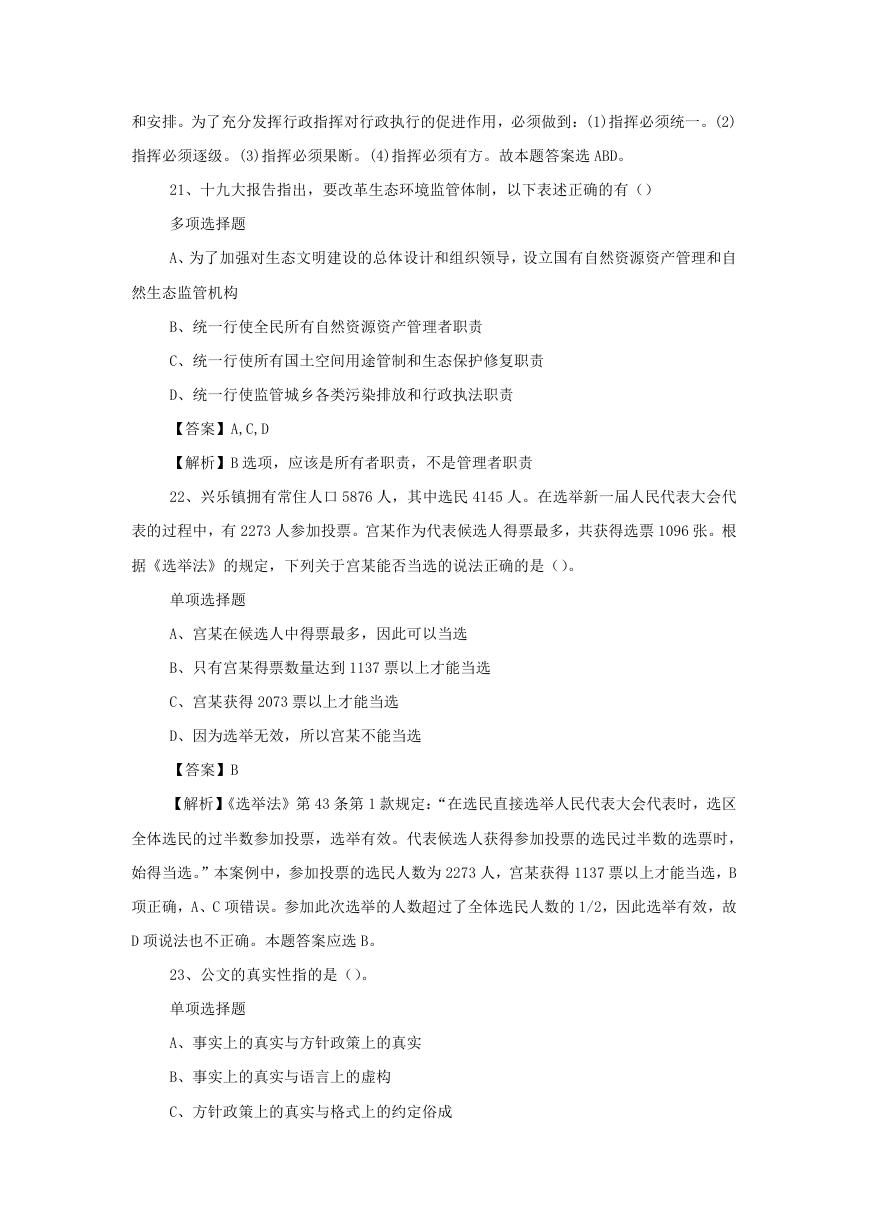 和安排。为了充分发挥行政指挥对行政执行的促进作用，必须做到：(1)指挥必须统一。(2)指挥必须逐级。(3)指挥必须果断。(4)指挥必须有方。故本题答案选 ABD。

21、十九大报告指出，要改革生态环境监管体制，以下表述正确的有（）

多项选择题

A、为了加强对生态文明建设的总体设计和组织领导，设立国有自然资源资产管理和自然生态监管机构

B、统一行使全民所有自然资源资产管理者职责

C、统一行使所有国土空间用途管制和生态保护修复职责

D、统一行使监管城乡各类污染排放和行政执法职责

【答案】A,C,D

【解析】B 选项，应该是所有者职责，不是管理者职责

22、兴乐镇拥有常住人口 5876 人，其中选民 4145 人。在选举新一届人民代表大会代表的过程中，有 2273 人参加投票。宫某作为代表候选人得票最多，共获得选票 1096 张。根据《选举法》的规定，下列关于宫某能否当选的说法正确的是（）。

单项选择题

A、宫某在候选人中得票最多，因此可以当选

B、只有宫某得票数量达到 1137 票以上才能当选

C、宫某获得 2073 票以上才能当选

D、因为选举无效，所以宫某不能当选

【答案】B

【解析】《选举法》第 43 条第 1 款规定：“在选民直接选举人民代表大会代表时，选区全体选民的过半数参加投票，选举有效。代表候选人获得参加投票的选民过半数的选票时，始得当选。”本案例中，参加投票的选民人数为 2273 人，宫某获得 1137 票以上才能当选，B 项正确，A、C 项错误。参加此次选举的人数超过了全体选民人数的 1/2，因此选举有效，故 D 项说法也不正确。本题答案应选 B。

23、公文的真实性指的是（）。

单项选择题

A、事实上的真实与方针政策上的真实

B、事实上的真实与语言上的虚构

C、方针政策上的真实与格式上的约定俗成